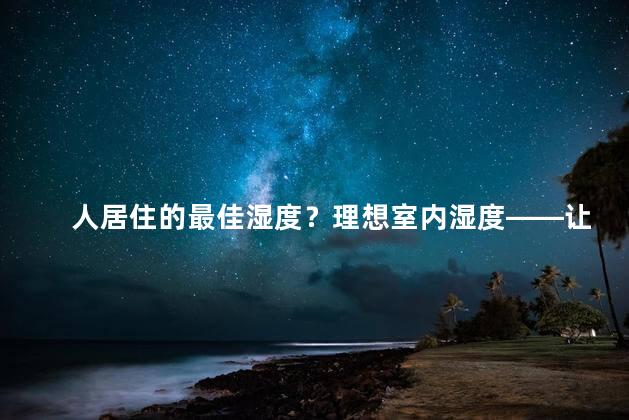 人居住的最佳湿度？理想室内湿度——让